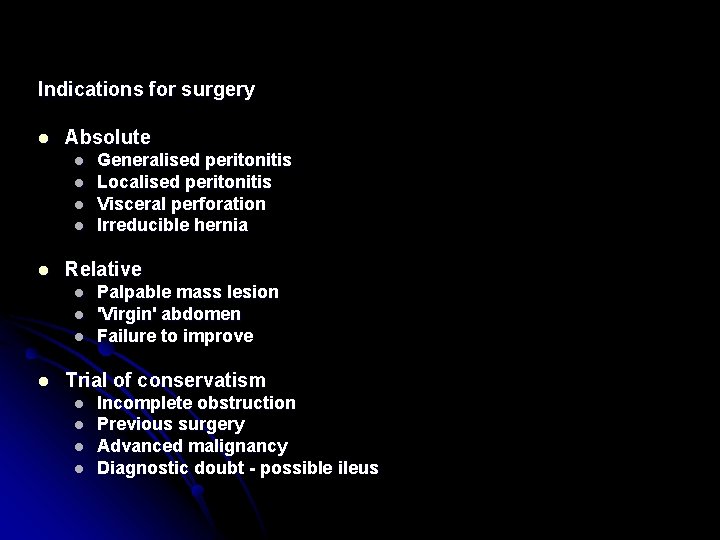 Indications for surgery

- Absolute
  - Generalised peritonitis
  - Localised peritonitis
  - Visceral perforation
  - Irreducible hernia

- Relative
  - Palpable mass lesion
  - 'Virgin' abdomen
  - Failure to improve

- Trial of conservatism
  - Incomplete obstruction
  - Previous surgery
  - Advanced malignancy
  - Diagnostic doubt - possible ileus